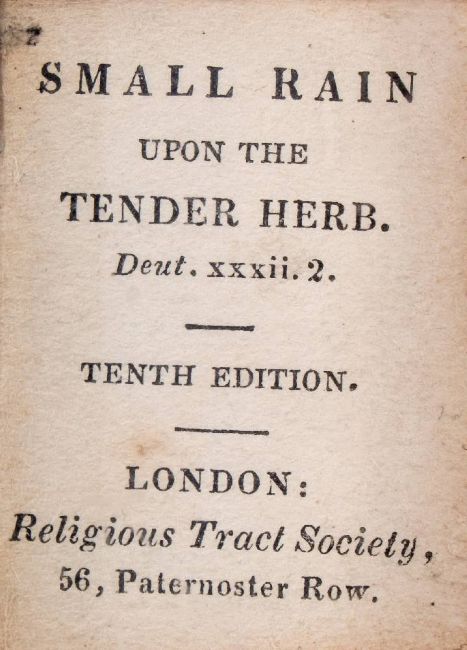 SMALL RAIN

UPON THE

TENDER HERB.

Deut. xxxii. 2.

TENTH EDITION.

LONDON:

Religious Tract Society,

56, Paternoster Row.